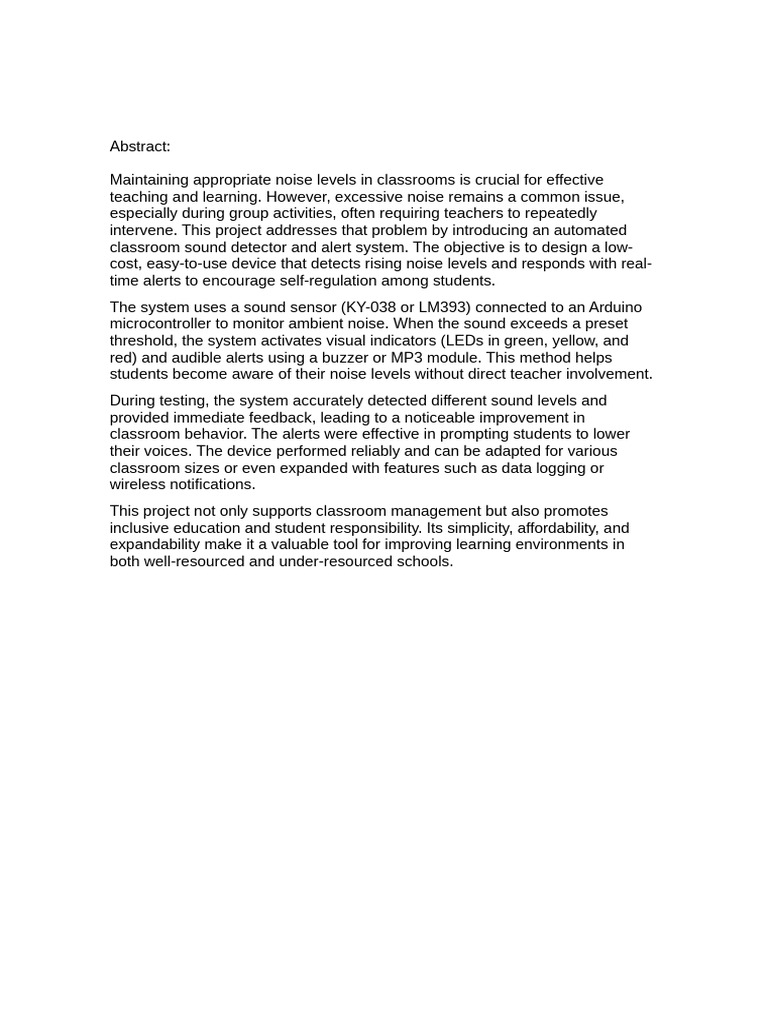 Abstract:

Maintaining appropriate noise levels in classrooms is crucial for effective teaching and learning. However, excessive noise remains a common issue, especially during group activities, often requiring teachers to repeatedly intervene. This project addresses that problem by introducing an automated classroom sound detector and alert system. The objective is to design a low-cost, easy-to-use device that detects rising noise levels and responds with real-time alerts to encourage self-regulation among students.

The system uses a sound sensor (KY-038 or LM393) connected to an Arduino microcontroller to monitor ambient noise. When the sound exceeds a preset threshold, the system activates visual indicators (LEDs in green, yellow, and red) and audible alerts using a buzzer or MP3 module. This method helps students become aware of their noise levels without direct teacher involvement.

During testing, the system accurately detected different sound levels and provided immediate feedback, leading to a noticeable improvement in classroom behavior. The alerts were effective in prompting students to lower their voices. The device performed reliably and can be adapted for various classroom sizes or even expanded with features such as data logging or wireless notifications.

This project not only supports classroom management but also promotes inclusive education and student responsibility. Its simplicity, affordability, and expandability make it a valuable tool for improving learning environments in both well-resourced and under-resourced schools.